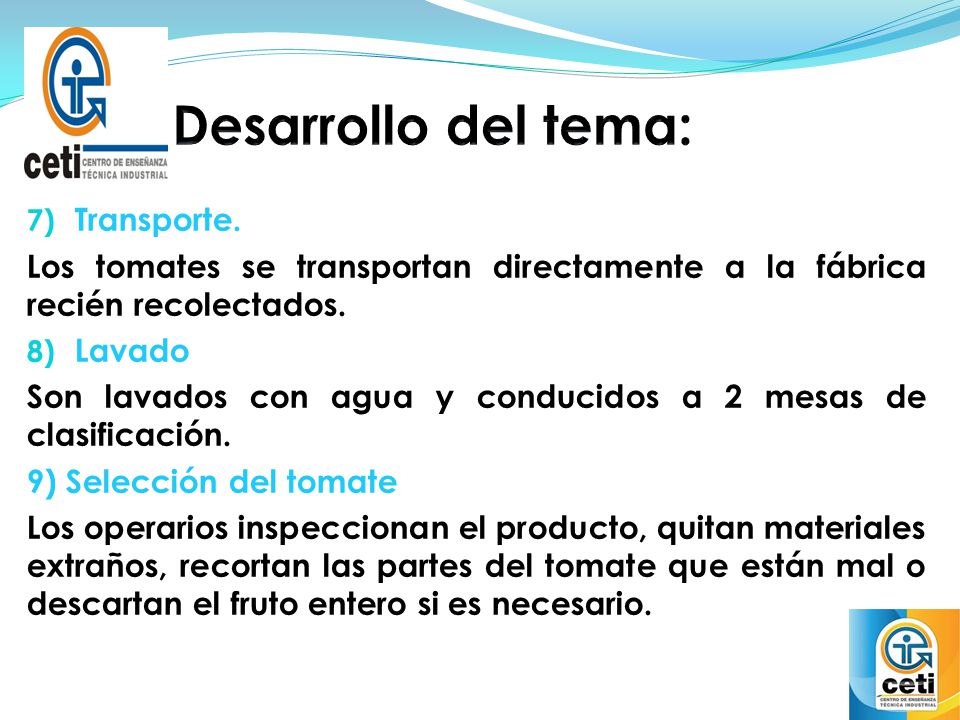 ceti CENTRO DE ENSEÑANZA TÉCNICA INDUSTRIAL

Desarrollo del tema:

7) Transporte.

Los tomates se transportan directamente a la fábrica recién recolectados.

8) Lavado

Son lavados con agua y conducidos a 2 mesas de clasificación.

9) Selección del tomate

Los operarios inspeccionan el producto, quitan materiales extraños, recortan las partes del tomate que están mal o descartan el fruto entero si es necesario.

ceti CENTRO DE ENSEÑANZA TÉCNICA INDUSTRIAL